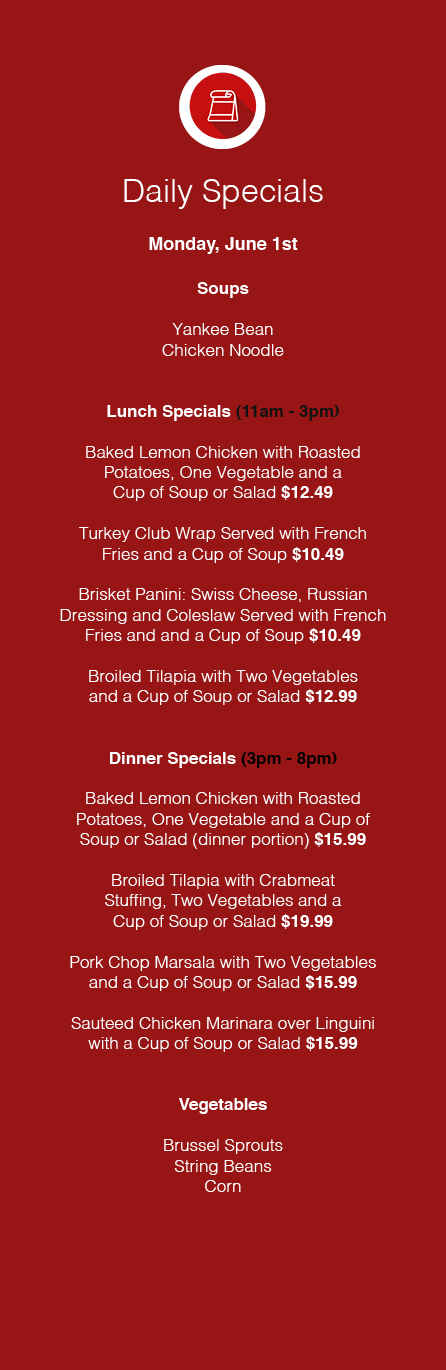 Daily Specials

Monday, June 1st

Soups

Yankee Bean
Chicken Noodle

Lunch Specials (11am - 3pm)

Baked Lemon Chicken with Roasted Potatoes, One Vegetable and a Cup of Soup or Salad $12.49

Turkey Club Wrap Served with French Fries and a Cup of Soup $10.49

Brisket Panini: Swiss Cheese, Russian Dressing and Coleslaw Served with French Fries and and a Cup of Soup $10.49

Broiled Tilapia with Two Vegetables and a Cup of Soup or Salad $12.99

Dinner Specials (3pm - 8pm)

Baked Lemon Chicken with Roasted Potatoes, One Vegetable and a Cup of Soup or Salad (dinner portion) $15.99

Broiled Tilapia with Crabmeat Stuffing, Two Vegetables and a Cup of Soup or Salad $19.99

Pork Chop Marsala with Two Vegetables and a Cup of Soup or Salad $15.99

Sauteed Chicken Marinara over Linguini with a Cup of Soup or Salad $15.99

Vegetables

Brussel Sprouts
String Beans
Corn